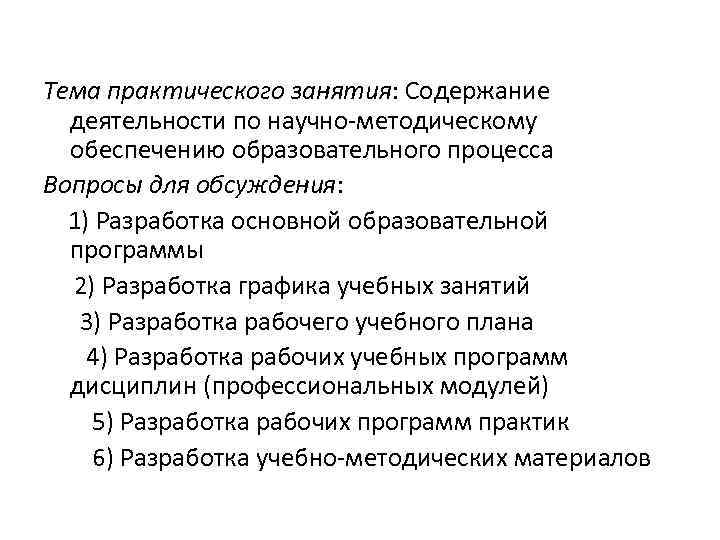 Тема практического занятия: Содержание деятельности по научно-методическому обеспечению образовательного процесса

Вопросы для обсуждения:

1) Разработка основной образовательной программы

2) Разработка графика учебных занятий

3) Разработка рабочего учебного плана

4) Разработка рабочих учебных программ дисциплин (профессиональных модулей)

5) Разработка рабочих программ практик

6) Разработка учебно-методических материалов